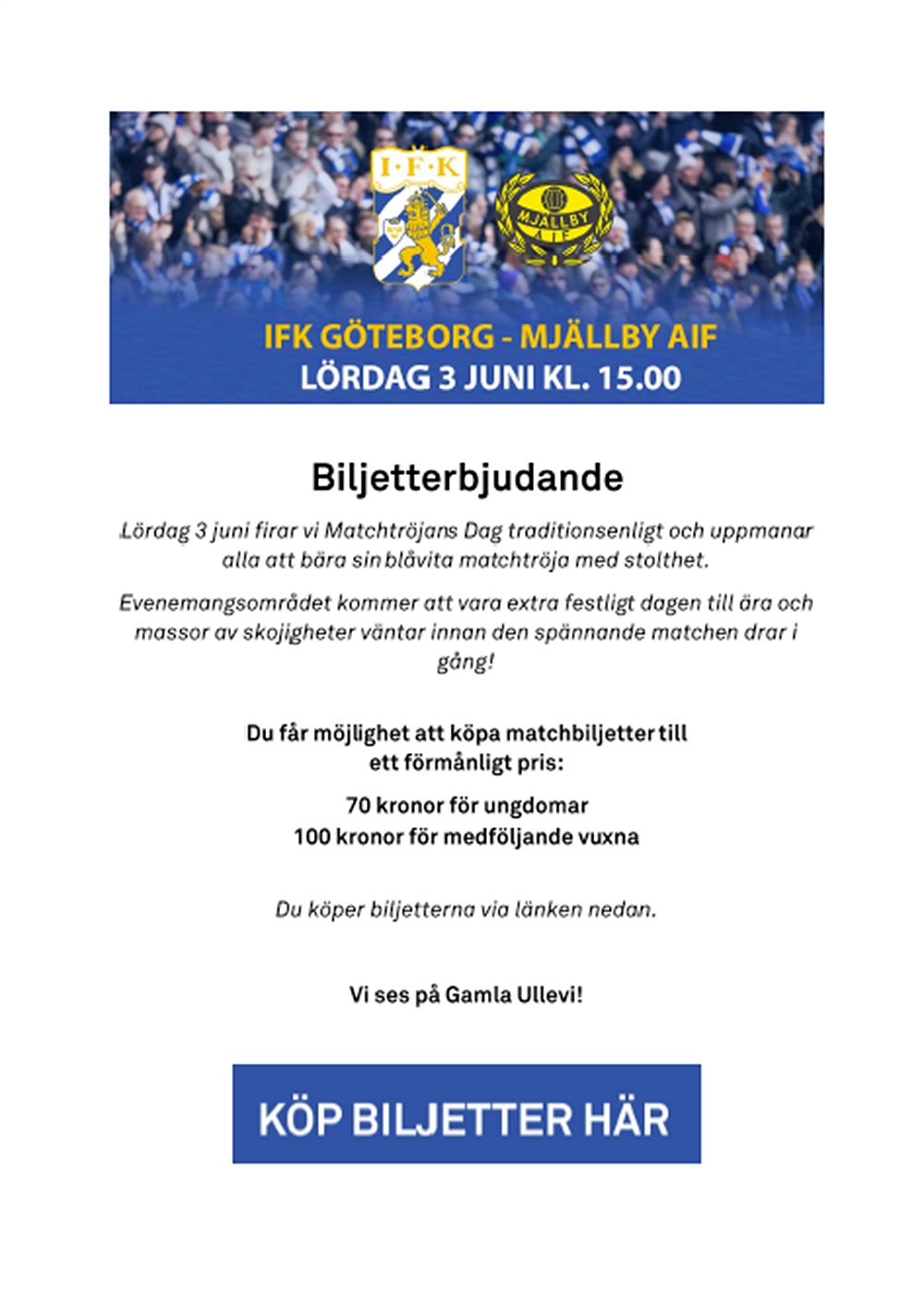 I·F·K

MJÄLLBY
AIF

IFK GÖTEBORG - MJÄLLBY AIF
LÖRDAG 3 JUNI KL. 15.00

Biljetterbjudande

Lördag 3 juni firar vi Matchtröjans Dag traditionsenligt och uppmanar alla att bära sin blåvita matchtröja med stolthet.

Evenemangsområdet kommer att vara extra festligt dagen till ära och massor av skojigheter väntar innan den spännande matchen drar i gång!

Du får möjlighet att köpa matchbiljetter till ett förmånligt pris:

70 kronor för ungdomar
100 kronor för medföljande vuxna

Du köper biljetterna via länken nedan.

Vi ses på Gamla Ullevi!

KÖP BILJETTER HÄR